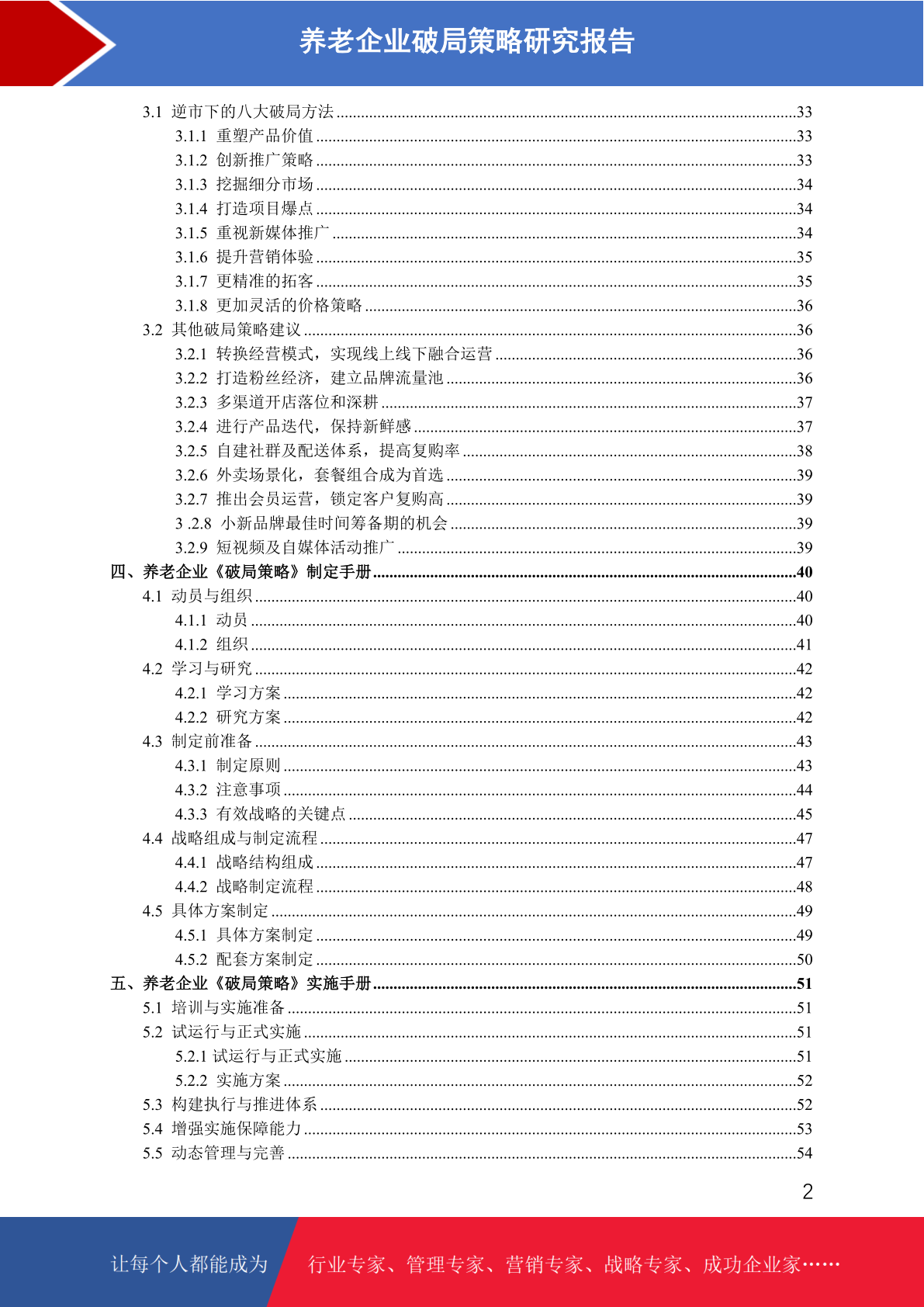 养老企业破局策略研究报告

3.1 逆市下的八大破局方法 ........33
3.1.1 重塑产品价值 ........33
3.1.2 创新推广策略 ........33
3.1.3 挖掘细分市场 ........34
3.1.4 打造项目爆点 ........34
3.1.5 重视新媒体推广 ........34
3.1.6 提升营销体验 ........35
3.1.7 更精准的拓客 ........35
3.1.8 更加灵活的价格策略 ........36
3.2 其他破局策略建议 ........36
3.2.1 转换经营模式，实现线上线下融合运营 ........36
3.2.2 打造粉丝经济，建立品牌流量池 ........36
3.2.3 多渠道开店落位和深耕 ........37
3.2.4 进行产品迭代，保持新鲜感 ........37
3.2.5 自建社群及配送体系，提高复购率 ........38
3.2.6 外卖场景化，套餐组合成为首选 ........39
3.2.7 推出会员运营，锁定客户复购高 ........39
3 .2.8 小新品牌最佳时间筹备期的机会 ........39
3.2.9 短视频及自媒体活动推广 ........39
四、养老企业《破局策略》制定手册 ........40
4.1 动员与组织 ........40
4.1.1 动员 ........40
4.1.2 组织 ........41
4.2 学习与研究 ........42
4.2.1 学习方案 ........42
4.2.2 研究方案 ........42
4.3 制定前准备 ........43
4.3.1 制定原则 ........43
4.3.2 注意事项 ........44
4.3.3 有效战略的关键点 ........45
4.4 战略组成与制定流程 ........47
4.4.1 战略结构组成 ........47
4.4.2 战略制定流程 ........48
4.5 具体方案制定 ........49
4.5.1 具体方案制定 ........49
4.5.2 配套方案制定 ........50
五、养老企业《破局策略》实施手册 ........51
5.1 培训与实施准备 ........51
5.2 试运行与正式实施 ........51
5.2.1 试运行与正式实施 ........51
5.2.2 实施方案 ........52
5.3 构建执行与推进体系 ........52
5.4 增强实施保障能力 ........53
5.5 动态管理与完善 ........54

2

让每个人都能成为 行业专家、管理专家、营销专家、战略专家、成功企业家……